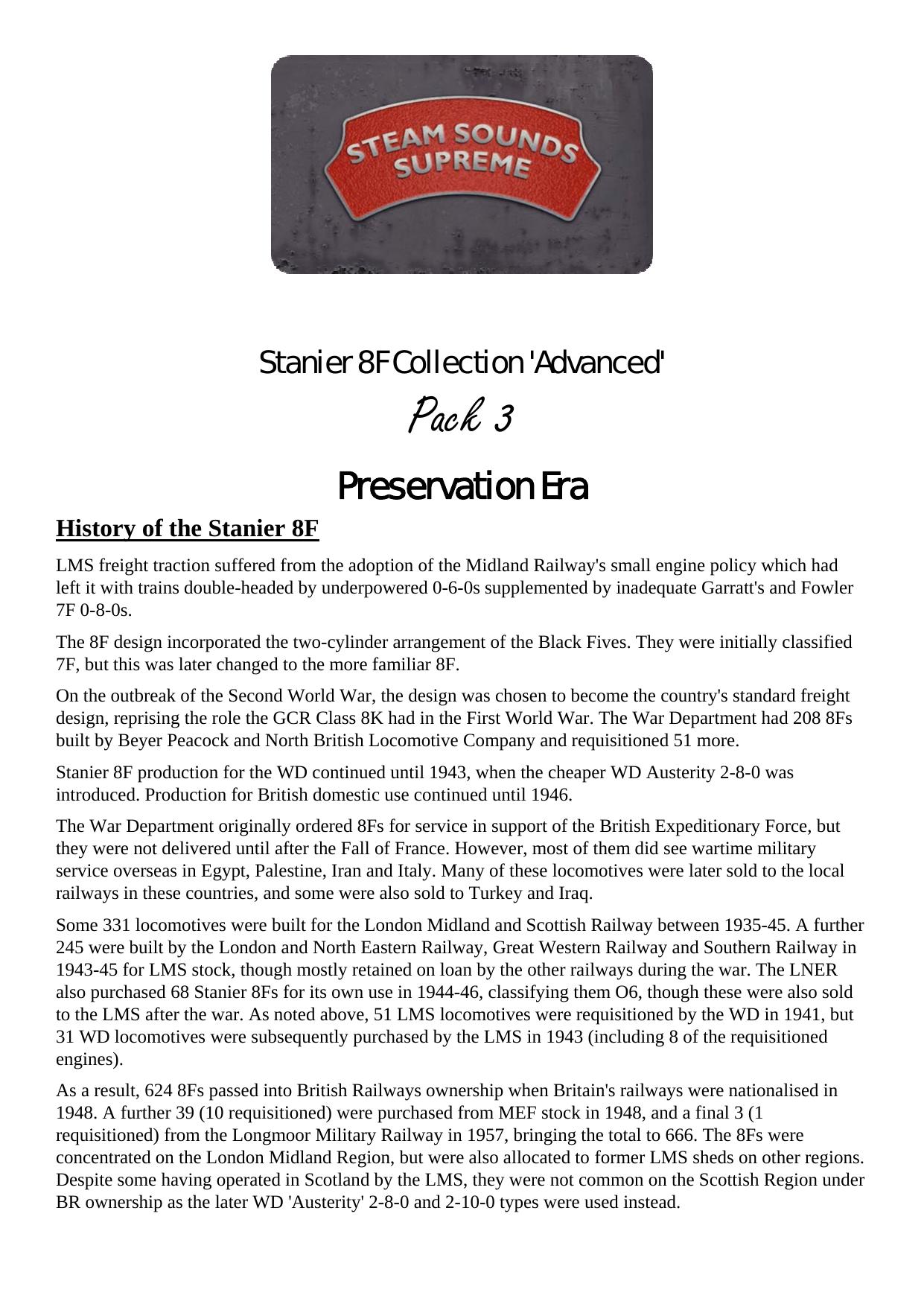 STEAM SOUNDS SUPREME

Stanier 8F Collection 'Advanced'

Pack 3

Preservation Era

History of the Stanier 8F

LMS freight traction suffered from the adoption of the Midland Railway's small engine policy which had left it with trains double-headed by underpowered 0-6-0s supplemented by inadequate Garratt's and Fowler 7F 0-8-0s.

The 8F design incorporated the two-cylinder arrangement of the Black Fives. They were initially classified 7F, but this was later changed to the more familiar 8F.

On the outbreak of the Second World War, the design was chosen to become the country's standard freight design, reprising the role the GCR Class 8K had in the First World War. The War Department had 208 8Fs built by Beyer Peacock and North British Locomotive Company and requisitioned 51 more.

Stanier 8F production for the WD continued until 1943, when the cheaper WD Austerity 2-8-0 was introduced. Production for British domestic use continued until 1946.

The War Department originally ordered 8Fs for service in support of the British Expeditionary Force, but they were not delivered until after the Fall of France. However, most of them did see wartime military service overseas in Egypt, Palestine, Iran and Italy. Many of these locomotives were later sold to the local railways in these countries, and some were also sold to Turkey and Iraq.

Some 331 locomotives were built for the London Midland and Scottish Railway between 1935-45. A further 245 were built by the London and North Eastern Railway, Great Western Railway and Southern Railway in 1943-45 for LMS stock, though mostly retained on loan by the other railways during the war. The LNER also purchased 68 Stanier 8Fs for its own use in 1944-46, classifying them O6, though these were also sold to the LMS after the war. As noted above, 51 LMS locomotives were requisitioned by the WD in 1941, but 31 WD locomotives were subsequently purchased by the LMS in 1943 (including 8 of the requisitioned engines).

As a result, 624 8Fs passed into British Railways ownership when Britain's railways were nationalised in 1948. A further 39 (10 requisitioned) were purchased from MEF stock in 1948, and a final 3 (1 requisitioned) from the Longmoor Military Railway in 1957, bringing the total to 666. The 8Fs were concentrated on the London Midland Region, but were also allocated to former LMS sheds on other regions. Despite some having operated in Scotland by the LMS, they were not common on the Scottish Region under BR ownership as the later WD 'Austerity' 2-8-0 and 2-10-0 types were used instead.